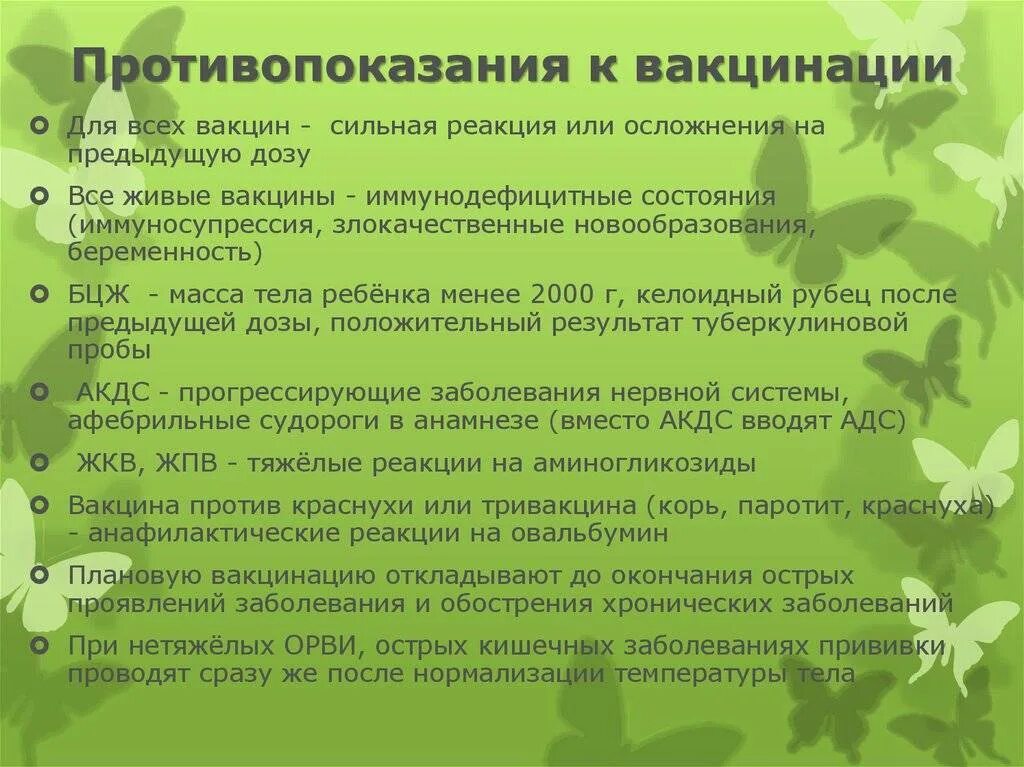 Противопоказания к вакцинации

Для всех вакцин - сильная реакция или осложнения на предыдущую дозу

Все живые вакцины - иммунодефицитные состояния (иммуносупрессия, злокачественные новообразования, беременность)

БЦЖ - масса тела ребёнка менее 2000 г, келоидный рубец после предыдущей дозы, положительный результат туберкулиновой пробы

АКДС - прогрессирующие заболевания нервной системы, афебрильные судороги в анамнезе (вместо АКДС вводят АДС)

ЖКВ, ЖПВ - тяжёлые реакции на аминогликозиды

Вакцина против краснухи или тривакцина (корь, паротит, краснуха) - анафилактические реакции на овальбумин

Плановую вакцинацию откладывают до окончания острых проявлений заболевания и обострения хронических заболеваний

При нетяжёлых ОРВИ, острых кишечных заболеваниях прививки проводят сразу же после нормализации температуры тела